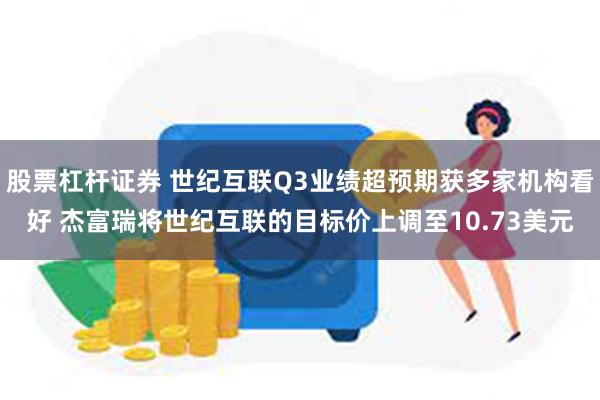 股票杠杆证券 世纪互联Q3业绩超预期获多家机构看好 杰富瑞将世纪互联的目标价上调至10.73美元